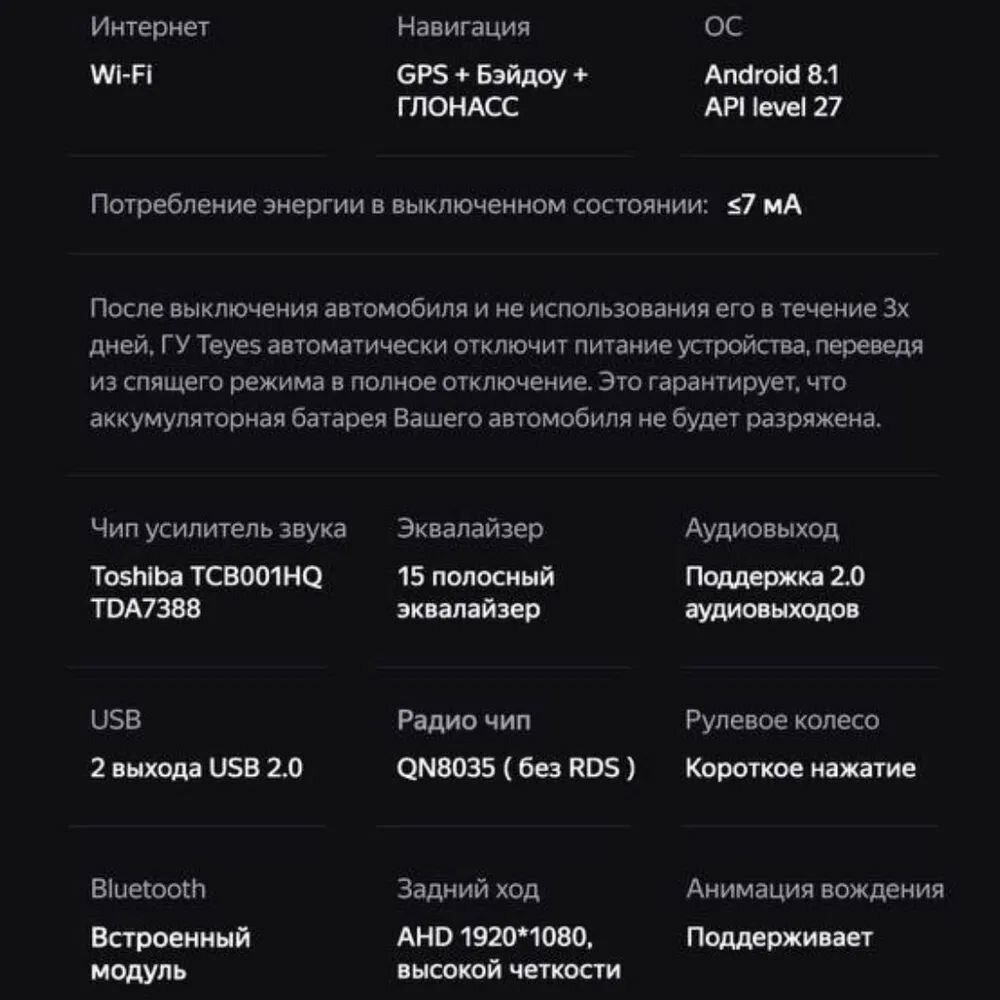 Интернет
Wi-Fi

Навигация
GPS + Бэйдоу + ГЛОНАСС

ОС
Android 8.1
API level 27

Потребление энергии в выключенном состоянии: ≤7 мА

После выключения автомобиля и не использования его в течение 3х дней, ГУ Teyes автоматически отключит питание устройства, переведя из спящего режима в полное отключение. Это гарантирует, что аккумуляторная батарея Вашего автомобиля не будет разряжена.

Чип усилитель звука
Toshiba TCB001HQ
TDA7388

Эквалайзер
15 полосный эквалайзер

Аудиовыход
Поддержка 2.0 аудиовыходов

USB
2 выхода USB 2.0

Радио чип
QN8035 ( без RDS )

Рулевое колесо
Короткое нажатие

Bluetooth
Встроенный модуль

Задний ход
AHD 1920*1080, высокой четкости

Анимация вождения
Поддерживает